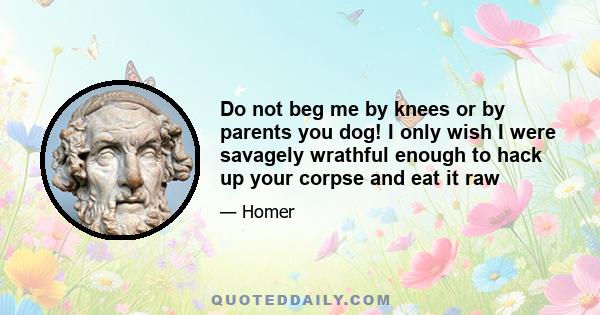 Do not beg me by knees or by parents you dog! I only wish I were savagely wrathful enough to hack up your corpse and eat it raw

— Homer

QUOTEDDAILY.COM